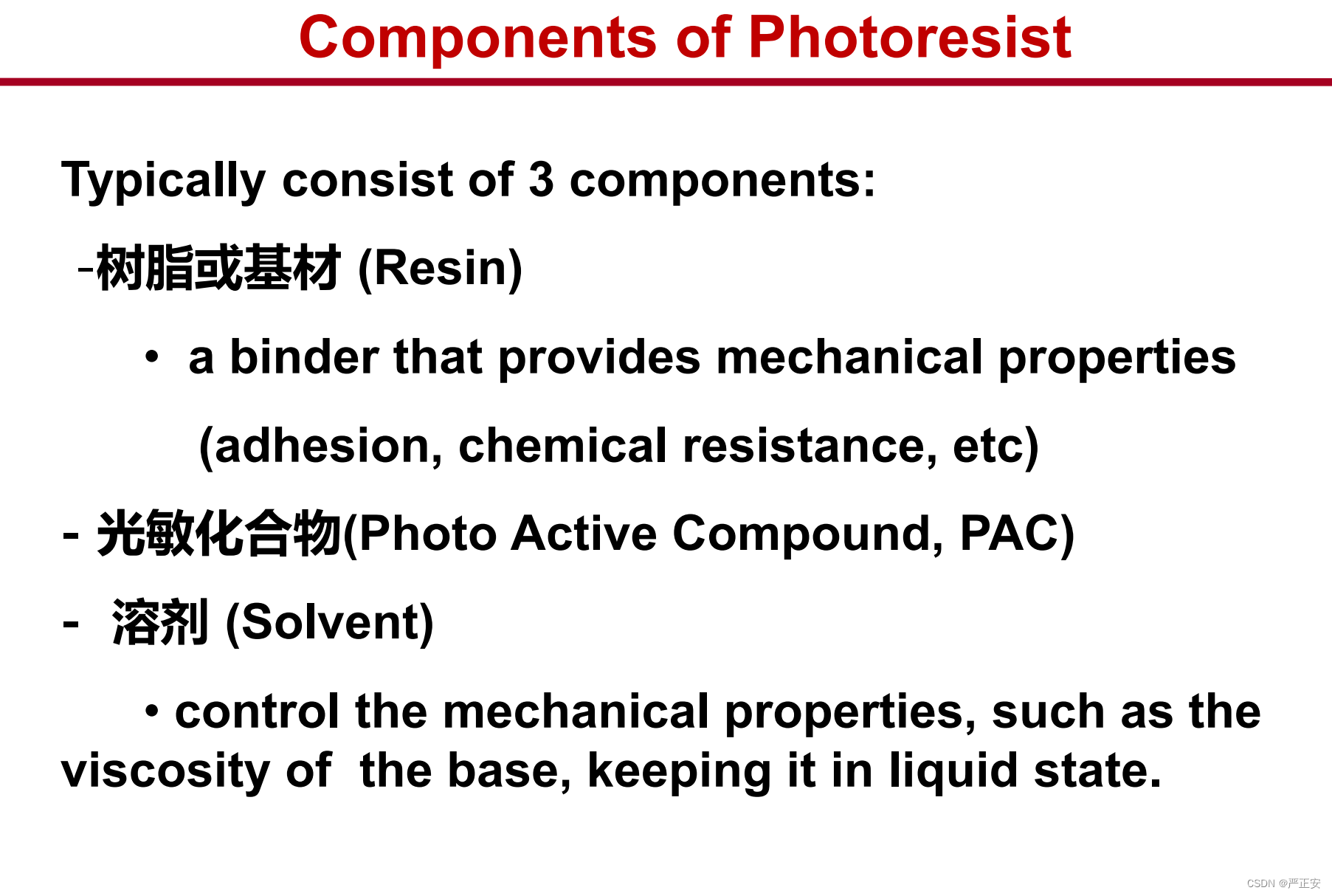 Components of Photoresist

Typically consist of 3 components:

-树脂或基材 (Resin)

• a binder that provides mechanical properties (adhesion, chemical resistance, etc)

- 光敏化合物(Photo Active Compound, PAC)

- 溶剂 (Solvent)

• control the mechanical properties, such as the viscosity of the base, keeping it in liquid state.

CSDN @严正安